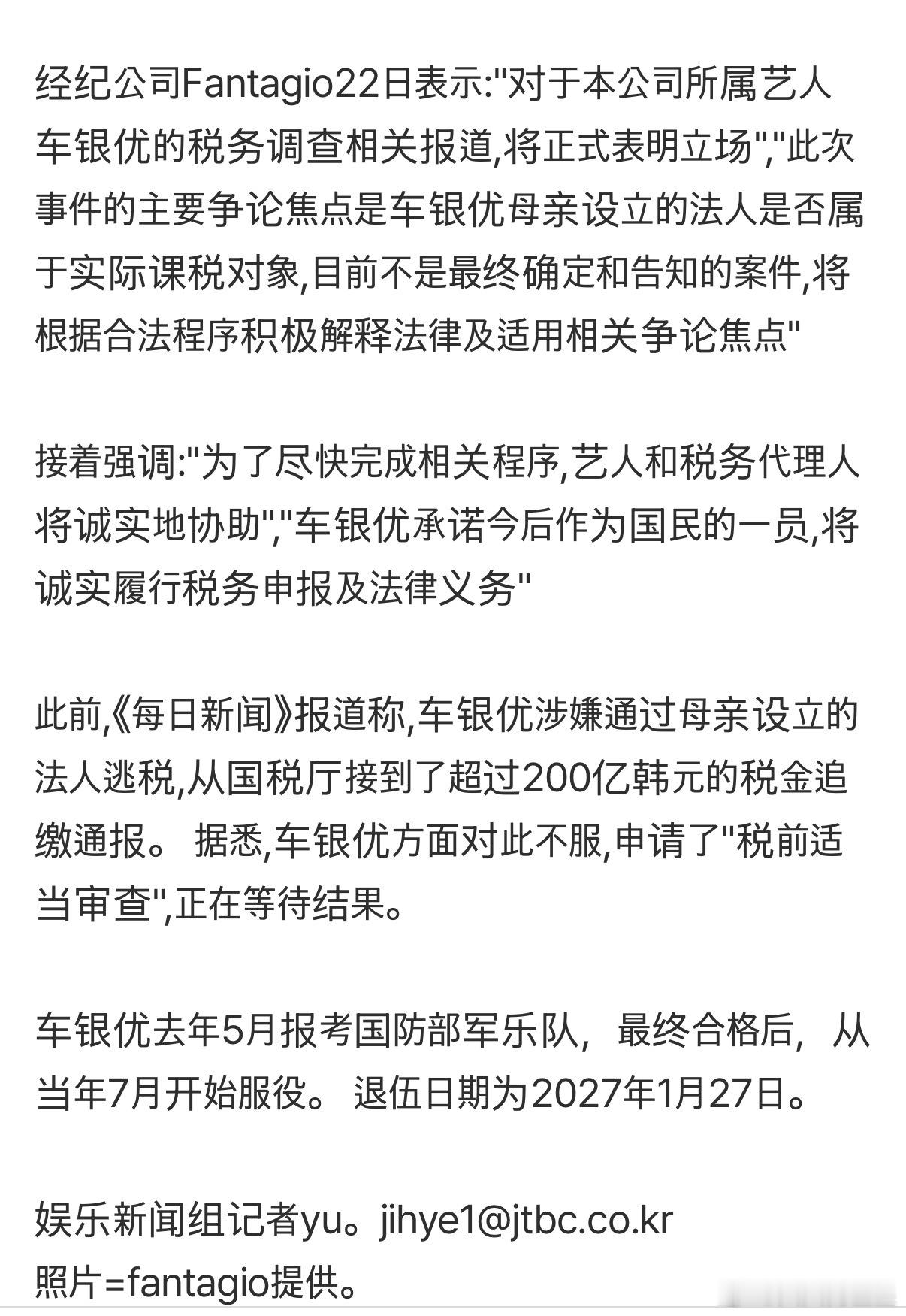 经纪公司Fantagio22日表示:"对于本公司所属艺人车银优的税务调查相关报道,将正式表明立场","此次事件的主要争论焦点是车银优母亲设立的法人是否属于实际课税对象,目前不是最终确定和告知的案件,将根据合法程序积极解释法律及适用相关争论焦点"

接着强调:"为了尽快完成相关程序,艺人和税务代理人将诚实地协助","车银优承诺今后作为国民的一员,将诚实履行税务申报及法律义务"

此前,《每日新闻》报道称,车银优涉嫌通过母亲设立的法人逃税,从国税厅接到了超过200亿韩元的税金追缴通报。 据悉,车银优方面对此不服,申请了"税前适当审查",正在等待结果。

车银优去年5月报考国防部军乐队，最终合格后，从当年7月开始服役。 退伍日期为2027年1月27日。

娱乐新闻组记者yu。jihye1@jtbc.co.kr
照片=fantagio提供。